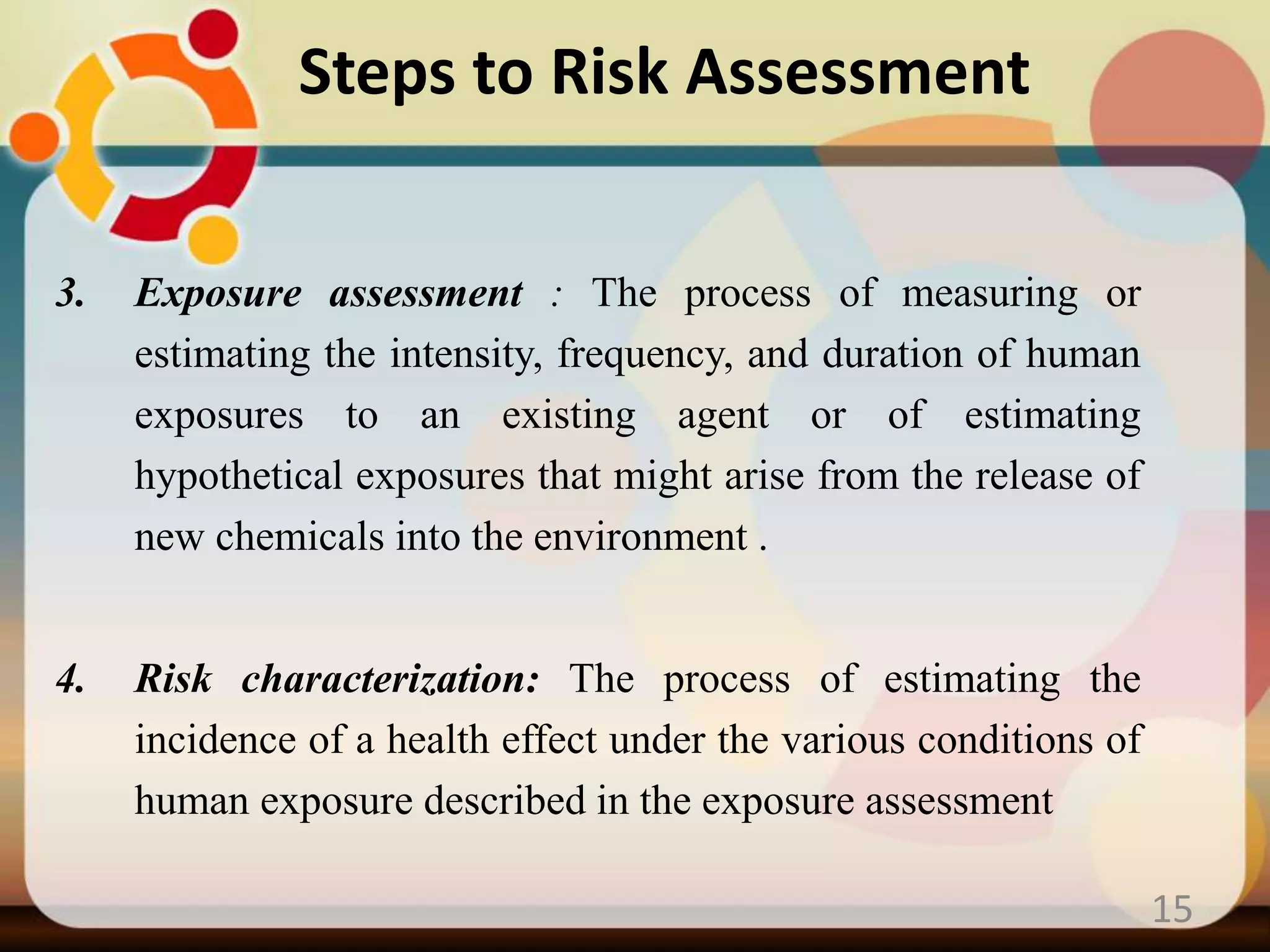 Steps to Risk Assessment

3. Exposure assessment : The process of measuring or estimating the intensity, frequency, and duration of human exposures to an existing agent or of estimating hypothetical exposures that might arise from the release of new chemicals into the environment .

4. Risk characterization: The process of estimating the incidence of a health effect under the various conditions of human exposure described in the exposure assessment

15